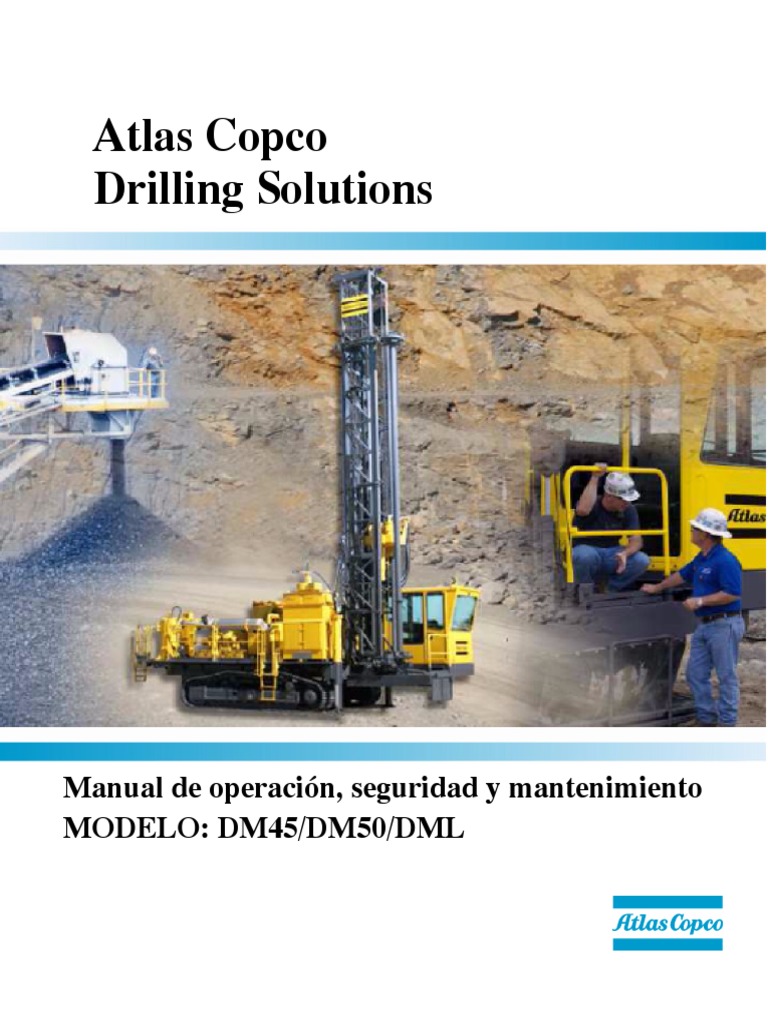 Atlas Copco
Drilling Solutions

Atlas

Manual de operación, seguridad y mantenimiento
MODELO: DM45/DM50/DML

Atlas Copco